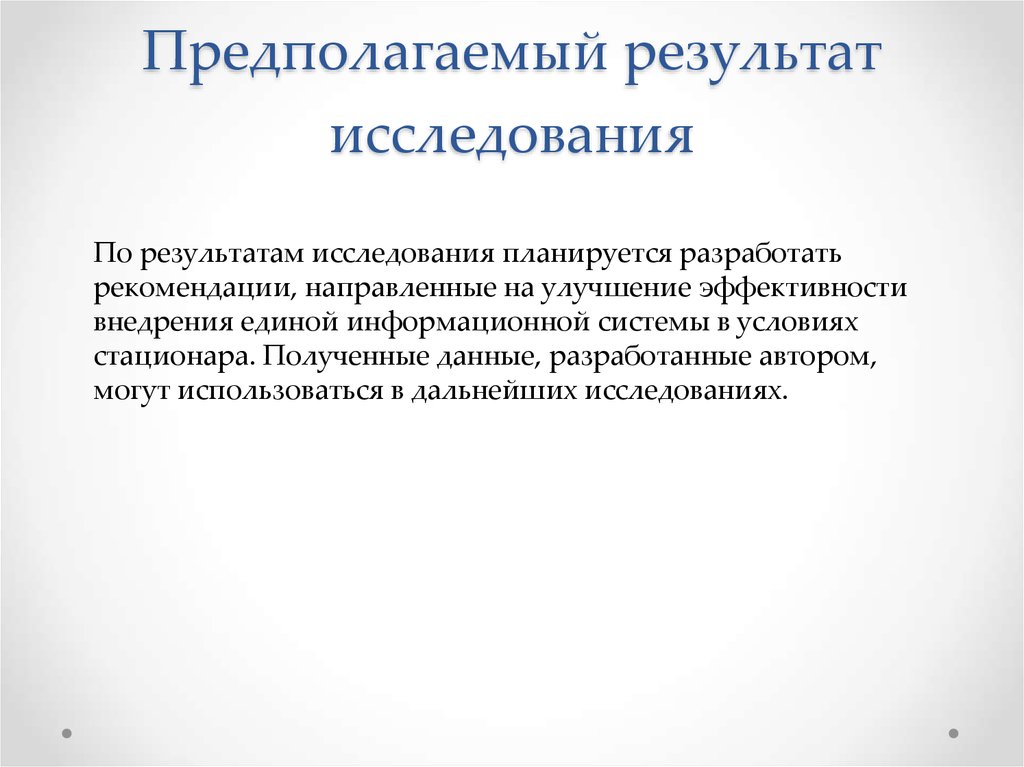 Предполагаемый результат исследования

По результатам исследования планируется разработать рекомендации, направленные на улучшение эффективности внедрения единой информационной системы в условиях стационара. Полученные данные, разработанные автором, могут использоваться в дальнейших исследованиях.